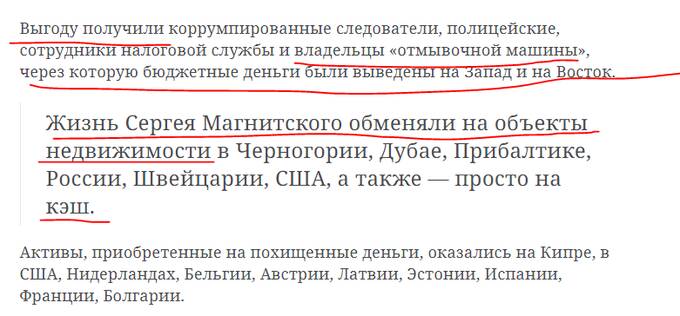 Выгоду получили коррумпированные следователи, полицейские, сотрудники налоговой службы и владельцы «отмывочной машины», через которую бюджетные деньги были выведены на Запад и на Восток.

Жизнь Сергея Магнитского обменяли на объекты недвижимости в Черногории, Дубае, Прибалтике, России, Швейцарии, США, а также — просто на кэш.

Активы, приобретенные на похищенные деньги, оказались на Кипре, в США, Нидерландах, Бельгии, Австрии, Латвии, Эстонии, Испании, Франции, Болгарии.